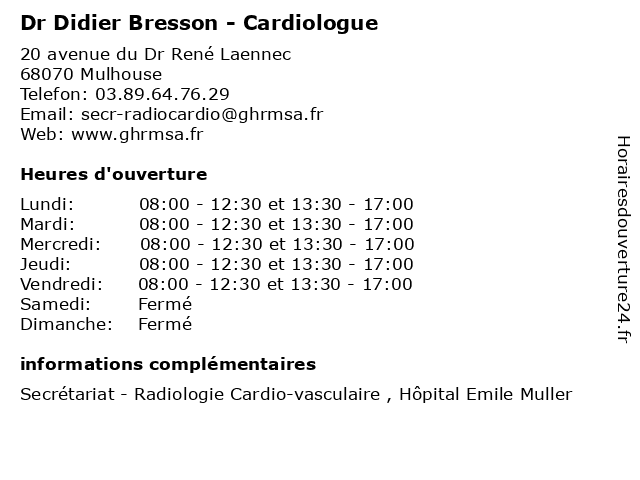 Dr Didier Bresson - Cardiologue

20 avenue du Dr René Laennec
68070 Mulhouse
Telefon: 03.89.64.76.29
Email: secr-radiocardio@ghrmsa.fr
Web: www.ghrmsa.fr

Heures d'ouverture

| | |
|---|---|
| Lundi: | 08:00 - 12:30 et 13:30 - 17:00 |
| Mardi: | 08:00 - 12:30 et 13:30 - 17:00 |
| Mercredi: | 08:00 - 12:30 et 13:30 - 17:00 |
| Jeudi: | 08:00 - 12:30 et 13:30 - 17:00 |
| Vendredi: | 08:00 - 12:30 et 13:30 - 17:00 |
| Samedi: | Fermé |
| Dimanche: | Fermé |

informations complémentaires

Secrétariat - Radiologie Cardio-vasculaire , Hôpital Emile Muller

Horairesdouverture24.fr